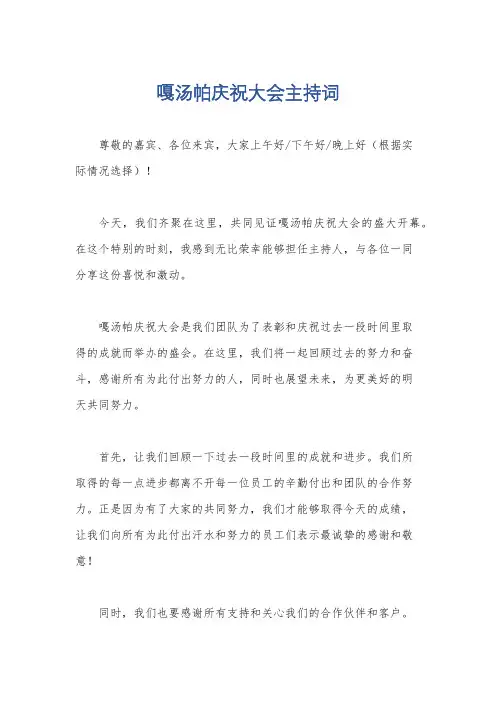 嘎汤帕庆祝大会主持词

尊敬的嘉宾、各位来宾，大家上午好/下午好/晚上好（根据实际情况选择）！

今天，我们齐聚在这里，共同见证嘎汤帕庆祝大会的盛大开幕。在这个特别的时刻，我感到无比荣幸能够担任主持人，与各位一同分享这份喜悦和激动。

嘎汤帕庆祝大会是我们团队为了表彰和庆祝过去一段时间里取得的成就而举办的盛会。在这里，我们将一起回顾过去的努力和奋斗，感谢所有为此付出努力的人，同时也展望未来，为更美好的明天共同努力。

首先，让我们回顾一下过去一段时间里的成就和进步。我们所取得的每一点进步都离不开每一位员工的辛勤付出和团队的合作努力。正是因为有了大家的共同努力，我们才能够取得今天的成绩，让我们向所有为此付出汗水和努力的员工们表示最诚挚的感谢和敬意！

同时，我们也要感谢所有支持和关心我们的合作伙伴和客户。